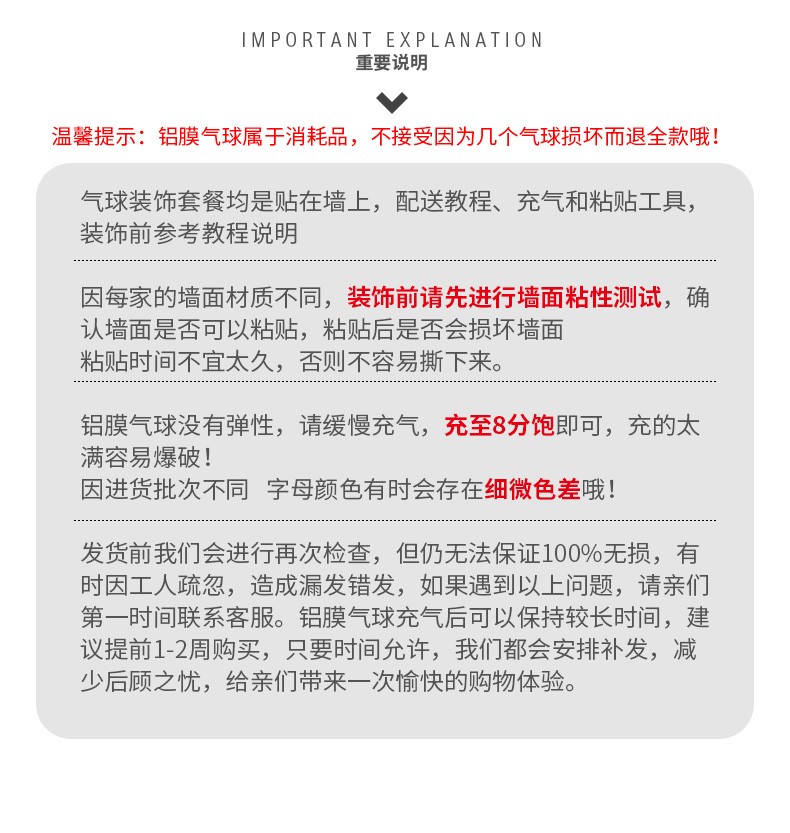 IMPORTANT EXPLANATION
重要说明

温馨提示：铝膜气球属于消耗品，不接受因为几个气球损坏而退全款哦！

气球装饰套餐均是贴在墙上，配送教程、充气和粘贴工具，装饰前参考教程说明

因每家的墙面材质不同，装饰前请先进行墙面粘性测试，确认墙面是否可以粘贴，粘贴后是否会损坏墙面
粘贴时间不宜太久，否则不容易撕下来。

铝膜气球没有弹性，请缓慢充气，充至8分饱即可，充的太满容易爆破！
因进货批次不同 字母颜色有时会存在细微色差哦！

发货前我们会进行再次检查，但仍无法保证100%无损，有时因工人疏忽，造成漏发错发，如果遇到以上问题，请亲们第一时间联系客服。铝膜气球充气后可以保持较长时间，建议提前1-2周购买，只要时间允许，我们都会安排补发，减少后顾之忧，给亲们带来一次愉快的购物体验。